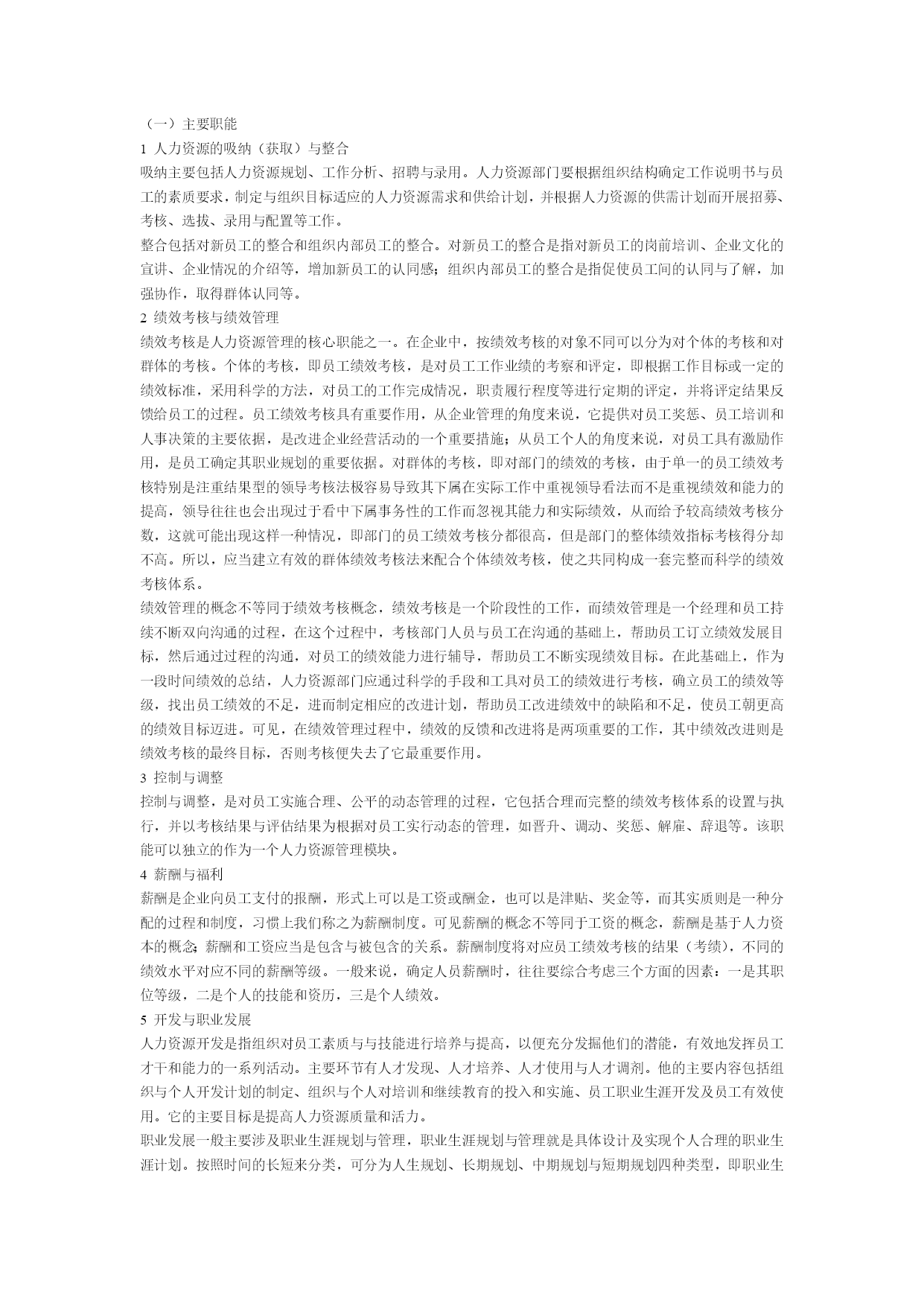 （一）主要职能
1 人力资源的吸纳（获取）与整合
吸纳主要包括人力资源规划、工作分析、招聘与录用。人力资源部门要根据组织结构确定工作说明书与员工的素质要求，制定与组织目标适应的人力资源需求和供给计划，并根据人力资源的供需计划而开展招募、考核、选拔、录用与配置等工作。
整合包括对新员工的整合和组织内部员工的整合。对新员工的整合是指对新员工的岗前培训、企业文化的宣讲、企业情况的介绍等，增加新员工的认同感；组织内部员工的整合是指促使员工间的认同与了解，加强协作，取得群体认同等。
2 绩效考核与绩效管理
绩效考核是人力资源管理的核心职能之一。在企业中，按绩效考核的对象不同可以分为对个体的考核和对群体的考核。个体的考核，即员工绩效考核，是对员工工作业绩的考察和评定，即根据工作目标或一定的绩效标准，采用科学的方法，对员工的工作完成情况，职责履行程度等进行定期的评定，并将评定结果反馈给员工的过程。员工绩效考核具有重要作用，从企业管理的角度来说，它提供对员工奖惩、员工培训和人事决策的主要依据，是改进企业经营活动的一个重要措施；从员工个人的角度来说，对员工具有激励作用，是员工确定其职业规划的重要依据。对群体的考核，即对部门的绩效的考核，由于单一的员工绩效考核特别是注重结果型的领导考核法极容易导致其下属在实际工作中重视领导看法而不是重视绩效和能力的提高，领导往往也会出现过于看中下属事务性的工作而忽视其能力和实际绩效，从而给予较高绩效考核分数，这就可能出现这样一种情况，即部门的员工绩效考核分都很高，但是部门的整体绩效指标考核得分却不高。所以，应当建立有效的群体绩效考核法来配合个体绩效考核，使之共同构成一套完整而科学的绩效考核体系。
绩效管理的概念不等同于绩效考核概念，绩效考核是一个阶段性的工作，而绩效管理是一个经理和员工持续不断双向沟通的过程，在这个过程中，考核部门人员与员工在沟通的基础上，帮助员工订立绩效发展目标，然后通过过程的沟通，对员工的绩效能力进行辅导，帮助员工不断实现绩效目标。在此基础上，作为一段时间绩效的总结，人力资源部门应通过科学的手段和工具对员工的绩效进行考核，确立员工的绩效等级，找出员工绩效的不足，进而制定相应的改进计划，帮助员工改进绩效中的缺陷和不足，使员工朝更高的绩效目标迈进。可见，在绩效管理过程中，绩效的反馈和改进将是两项重要的工作，其中绩效改进则是绩效考核的最终目标，否则考核便失去了它最重要作用。
3 控制与调整
控制与调整，是对员工实施合理、公平的动态管理的过程，它包括合理而完整的绩效考核体系的设置与执行，并以考核结果与评估结果为根据对员工实行动态的管理，如晋升、调动、奖惩、解雇、辞退等。该职能可以独立的作为一个人力资源管理模块。
4 薪酬与福利
薪酬是企业向员工支付的报酬，形式上可以是工资或酬金，也可以是津贴、奖金等，而其实质则是一种分配的过程和制度，习惯上我们称之为薪酬制度。可见薪酬的概念不等同于工资的概念，薪酬是基于人力资本的概念；薪酬和工资应当是包含与被包含的关系。薪酬制度将对应员工绩效考核的结果（考绩），不同的绩效水平对应不同的薪酬等级。一般来说，确定人员薪酬时，往往要综合考虑三个方面的因素：一是其职位等级，二是个人的技能和资历，三是个人绩效。
5 开发与职业发展
人力资源开发是指组织对员工素质与与技能进行培养与提高，以便充分发掘他们的潜能，有效地发挥员工才干和能力的一系列活动。主要环节有人才发现、人才培养、人才使用与人才调剂。他的主要内容包括组织与个人开发计划的制定、组织与个人对培训和继续教育的投入和实施、员工职业生涯开发及员工有效使用。它的主要目标是提高人力资源质量和活力。
职业发展一般主要涉及职业生涯规划与管理，职业生涯规划与管理就是具体设计及实现个人合理的职业生涯计划。按照时间的长短来分类，可分为人生规划、长期规划、中期规划与短期规划四种类型，即职业生